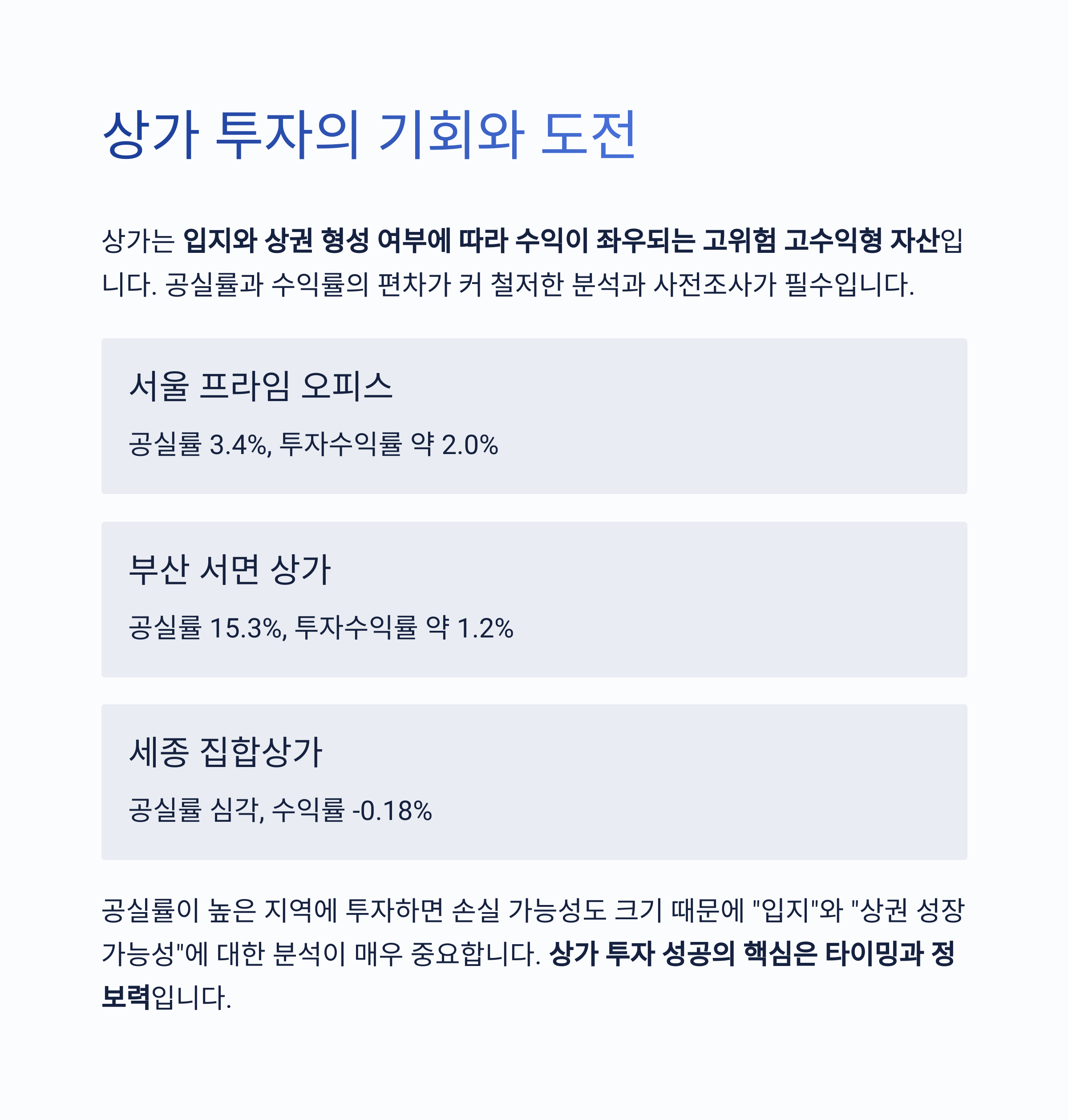 상가 투자의 기회와 도전

상가는 입지와 상권 형성 여부에 따라 수익이 좌우되는 고위험 고수익형 자산입니다. 공실률과 수익률의 편차가 커 철저한 분석과 사전조사가 필수입니다.

서울 프라임 오피스

공실률 3.4%, 투자수익률 약 2.0%

부산 서면 상가

공실률 15.3%, 투자수익률 약 1.2%

세종 집합상가

공실률 심각, 수익률 -0.18%

공실률이 높은 지역에 투자하면 손실 가능성도 크기 때문에 "입지"와 "상권 성장 가능성"에 대한 분석이 매우 중요합니다. 상가 투자 성공의 핵심은 타이밍과 정보력입니다.